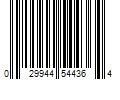 0 29944 54436 4